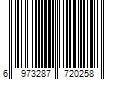 6 973287 720258